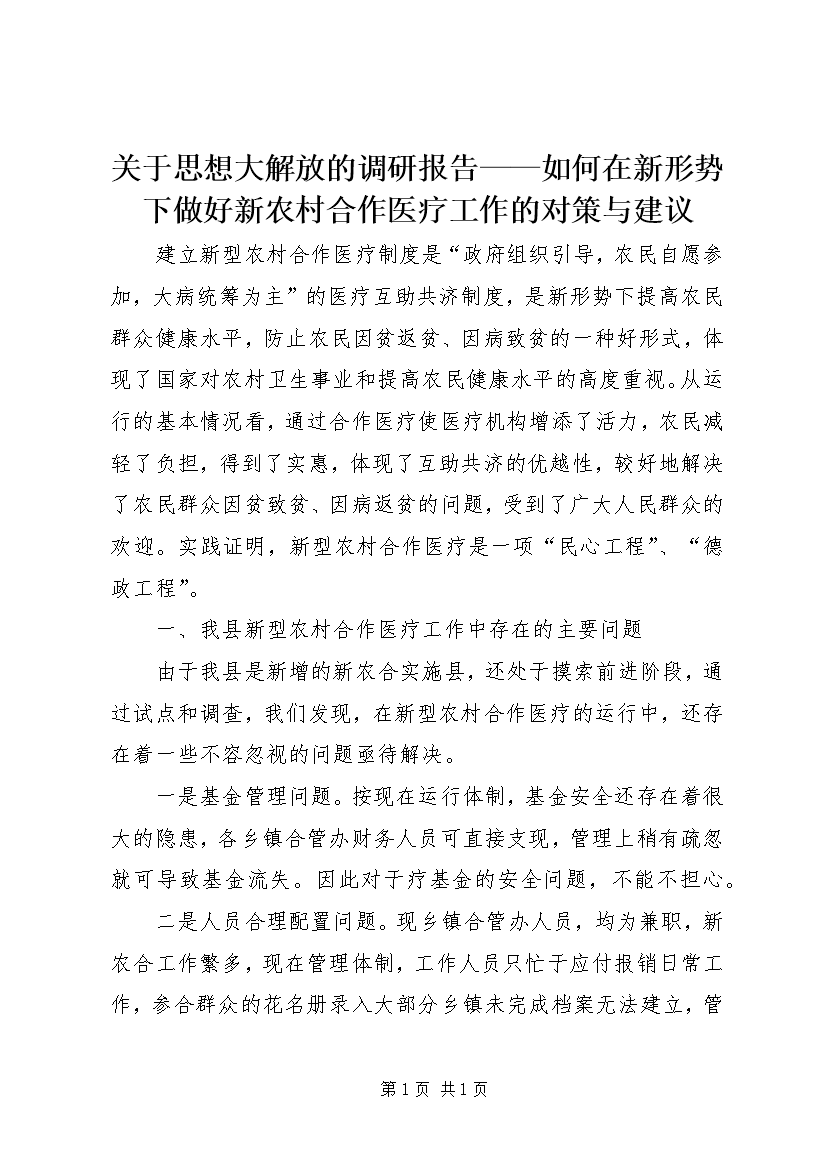 关于思想大解放的调研报告——如何在新形势下做好新农村合作医疗工作的对策与建议

建立新型农村合作医疗制度是“政府组织引导，农民自愿参加，大病统筹为主”的医疗互助共济制度，是新形势下提高农民群众健康水平，防止农民因贫返贫、因病致贫的一种好形式，体现了国家对农村卫生事业和提高农民健康水平的高度重视。从运行的基本情况看，通过合作医疗使医疗机构增添了活力，农民减轻了负担，得到了实惠，体现了互助共济的优越性，较好地解决了农民群众因贫致贫、因病返贫的问题，受到了广大人民群众的欢迎。实践证明，新型农村合作医疗是一项“民心工程”、“德政工程”。

一、我县新型农村合作医疗工作中存在的主要问题

由于我县是新增的新农合实施县，还处于摸索前进阶段，通过试点和调查，我们发现，在新型农村合作医疗的运行中，还存在着一些不容忽视的问题亟待解决。

一是基金管理问题。按现在运行体制，基金安全还存在着很大的隐患，各乡镇合管办财务人员可直接支现，管理上稍有疏忽就可导致基金流失。因此对于疗基金的安全问题，不能不担心。

二是人员合理配置问题。现乡镇合管办人员，均为兼职，新农合工作繁多，现在管理体制，工作人员只忙于应付报销日常工作，参合群众的花名册录入大部分乡镇未完成档案无法建立，管

第1页 共1页